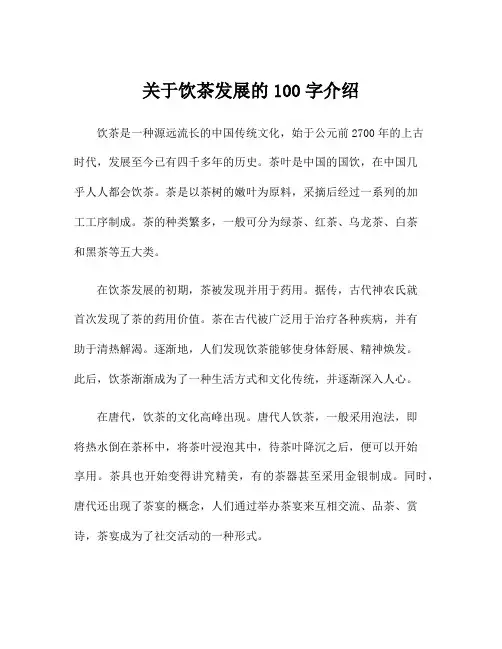 关于饮茶发展的 100 字介绍

饮茶是一种源远流长的中国传统文化，始于公元前 2700 年的上古时代，发展至今已有四千多年的历史。茶叶是中国的国饮，在中国几乎人人都会饮茶。茶是以茶树的嫩叶为原料，采摘后经过一系列的加工工序制成。茶的种类繁多，一般可分为绿茶、红茶、乌龙茶、白茶和黑茶等五大类。

在饮茶发展的初期，茶被发现并用于药用。据传，古代神农氏就首次发现了茶的药用价值。茶在古代被广泛用于治疗各种疾病，并有助于清热解渴。逐渐地，人们发现饮茶能够使身体舒展、精神焕发。此后，饮茶渐渐成为了一种生活方式和文化传统，并逐渐深入人心。

在唐代，饮茶的文化高峰出现。唐代人饮茶，一般采用泡法，即将热水倒在茶杯中，将茶叶浸泡其中，待茶叶降沉之后，便可以开始享用。茶具也开始变得讲究精美，有的茶器甚至采用金银制成。同时，唐代还出现了茶宴的概念，人们通过举办茶宴来互相交流、品茶、赏诗，茶宴成为了社交活动的一种形式。